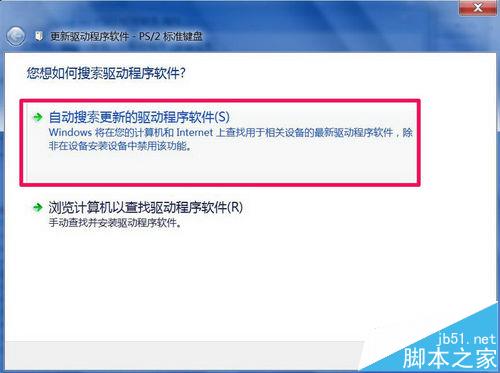 更新驱动程序软件 - PS/2 标准键盘

您想如何搜索驱动程序软件?

自动搜索更新的驱动程序软件(S)
Windows 将在您的计算机和 Internet 上查找用于相关设备的最新驱动程序软件，除非在设备安装设备中禁用该功能。

浏览计算机以查找驱动程序软件(R)
手动查找并安装驱动程序软件。

jb51.net
脚本之家